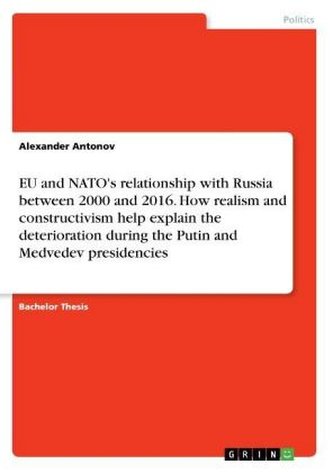 Politics

Alexander Antonov

EU and NATO's relationship with Russia between 2000 and 2016. How realism and constructivism help explain the deterioration during the Putin and Medvedev presidencies

Bachelor Thesis

GRIN